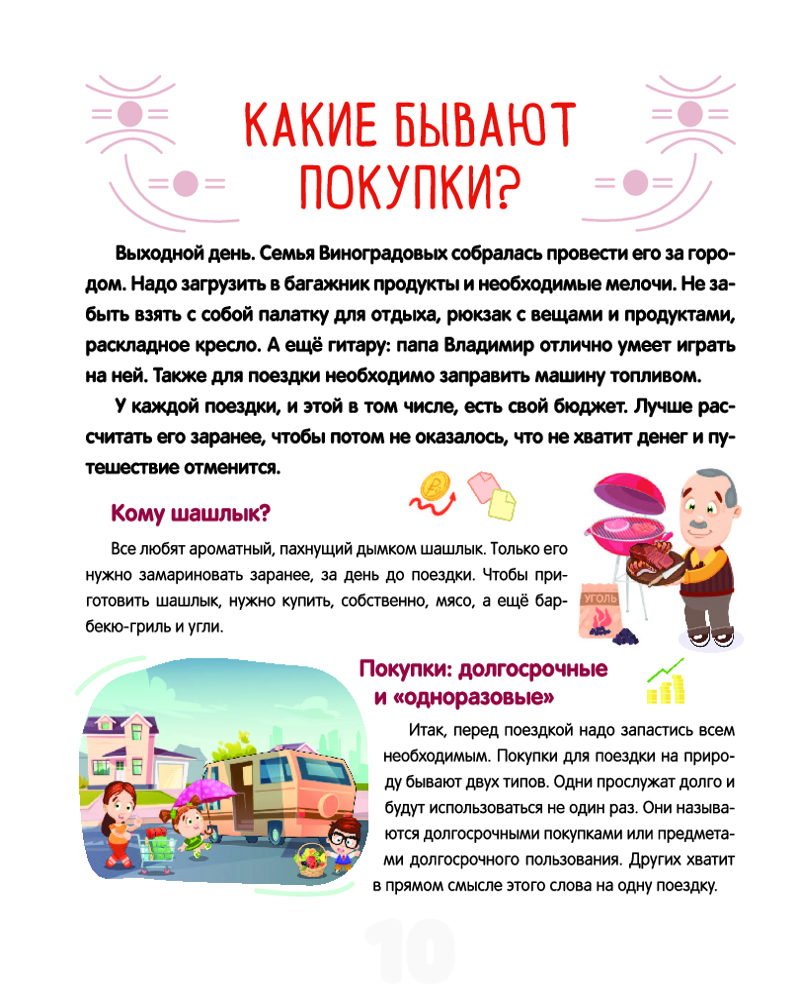 КАКИЕ БЫВАЮТ ПОКУПКИ?

Выходной день. Семья Виноградовых собралась провести его за городом. Надо загрузить в багажник продукты и необходимые мелочи. Не забыть взять с собой палатку для отдыха, рюкзак с вещами и продуктами, раскладное кресло. А ещё гитару: папа Владимир отлично умеет играть на ней. Также для поездки необходимо заправить машину топливом.

У каждой поездки, и этой в том числе, есть свой бюджет. Лучше рассчитать его заранее, чтобы потом не оказалось, что не хватит денег и путешествие отменится.

Кому шашлык?

Все любят ароматный, пахнущий дымком шашлык. Только его нужно замариновать заранее, за день до поездки. Чтобы приготовить шашлык, нужно купить, собственно, мясо, а ещё барбекю-гриль и угли.

УГОЛЬ

Покупки: долгосрочные и «одноразовые»

Итак, перед поездкой надо запастись всем необходимым. Покупки для поездки на природу бывают двух типов. Одни прослужат долго и будут использоваться не один раз. Они называются долгосрочными покупками или предметами долгосрочного пользования. Других хватит в прямом смысле этого слова на одну поездку.

10